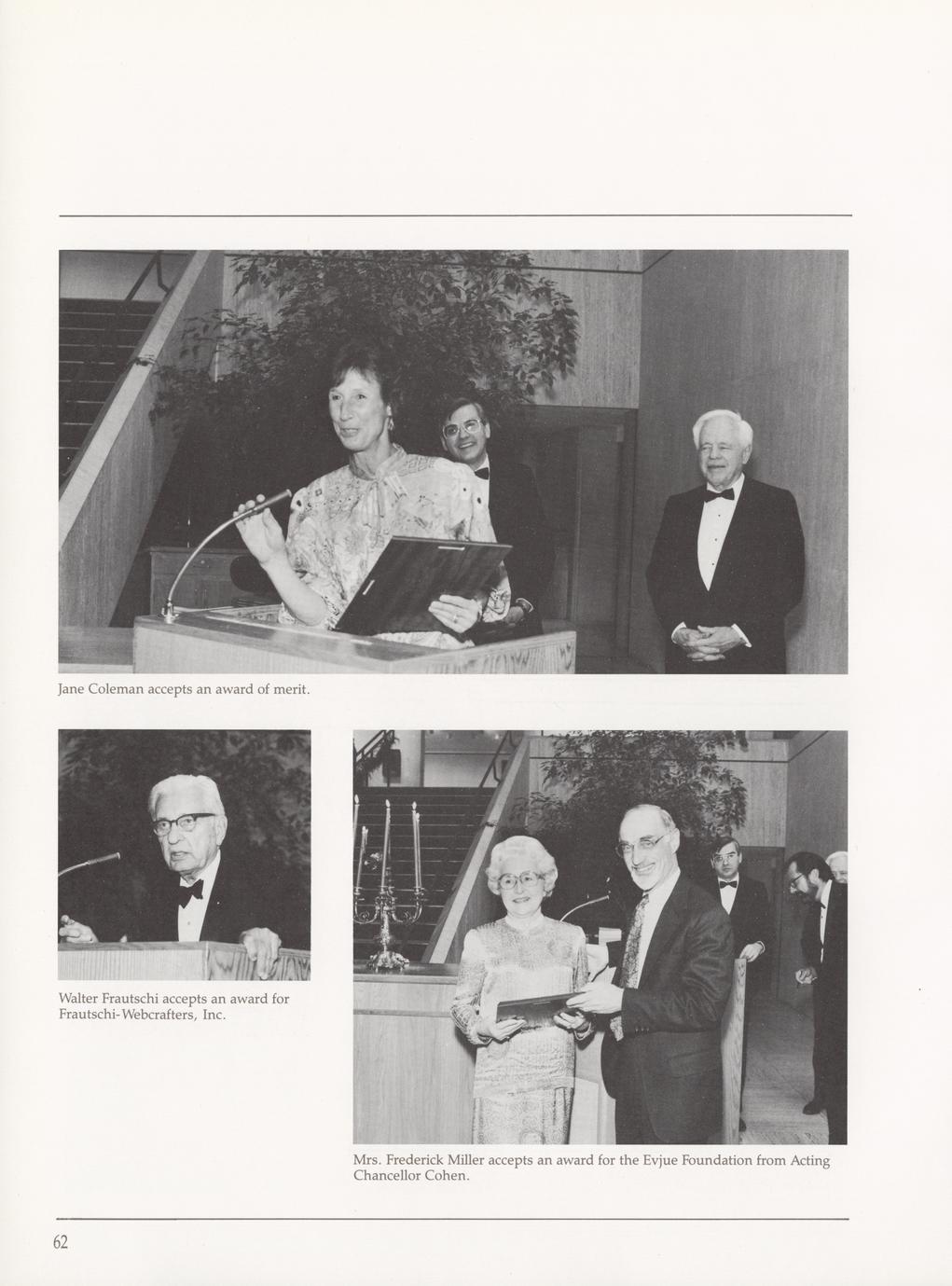 Jane Coleman accepts an award of merit.

Walter Frautschi accepts an award for Frautschi-Webcrafters, Inc.

Mrs. Frederick Miller accepts an award for the Evjue Foundation from Acting Chancellor Cohen.

62